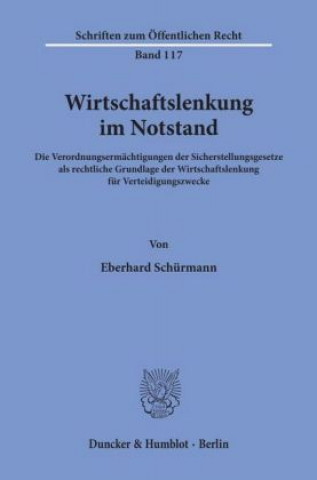 Schriften zum Öffentlichen Recht
Band 117

Wirtschaftslenkung im Notstand

Die Verordnungsermächtigungen der Sicherstellungsgesetze als rechtliche Grundlage der Wirtschaftslenkung für Verteidigungszwecke

Von

Eberhard Schürmann

Duncker & Humblot · Berlin